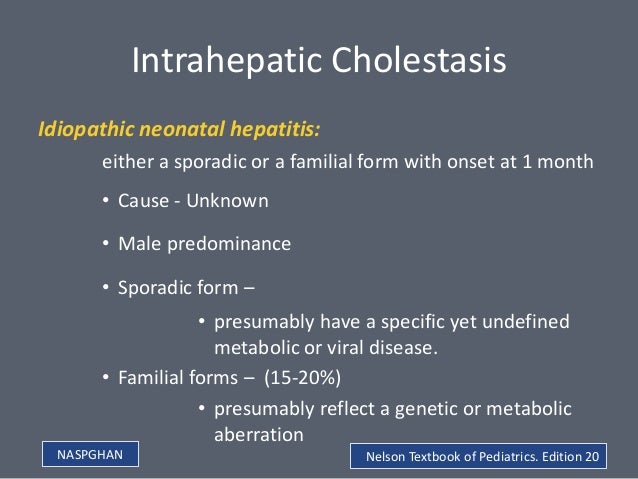 Intrahepatic Cholestasis

Idiopathic neonatal hepatitis:

either a sporadic or a familial form with onset at 1 month

• Cause - Unknown

• Male predominance

• Sporadic form –

• presumably have a specific yet undefined metabolic or viral disease.

• Familial forms – (15-20%)

• presumably reflect a genetic or metabolic aberration

NASPGHAN

Nelson Textbook of Pediatrics. Edition 20